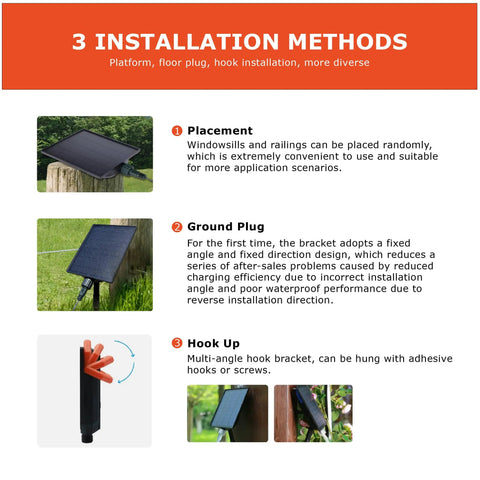 3 INSTALLATION METHODS
Platform, floor plug, hook installation, more diverse

❶ Placement
Windowsills and railings can be placed randomly, which is extremely convenient to use and suitable for more application scenarios.

❷ Ground Plug
For the first time, the bracket adopts a fixed angle and fixed direction design, which reduces a series of after-sales problems caused by reduced charging efficiency due to incorrect installation angle and poor waterproof performance due to reverse installation direction.

❸ Hook Up
Multi-angle hook bracket, can be hung with adhesive hooks or screws.